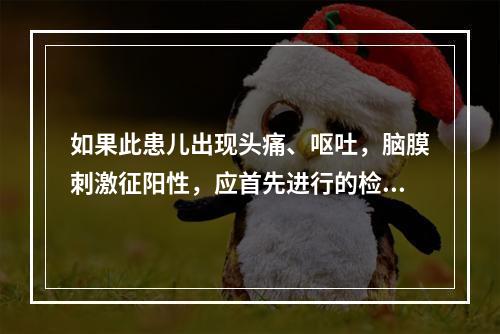 如果此患儿出现头痛、呕吐，脑膜刺激征阳性，应首先进行的检...